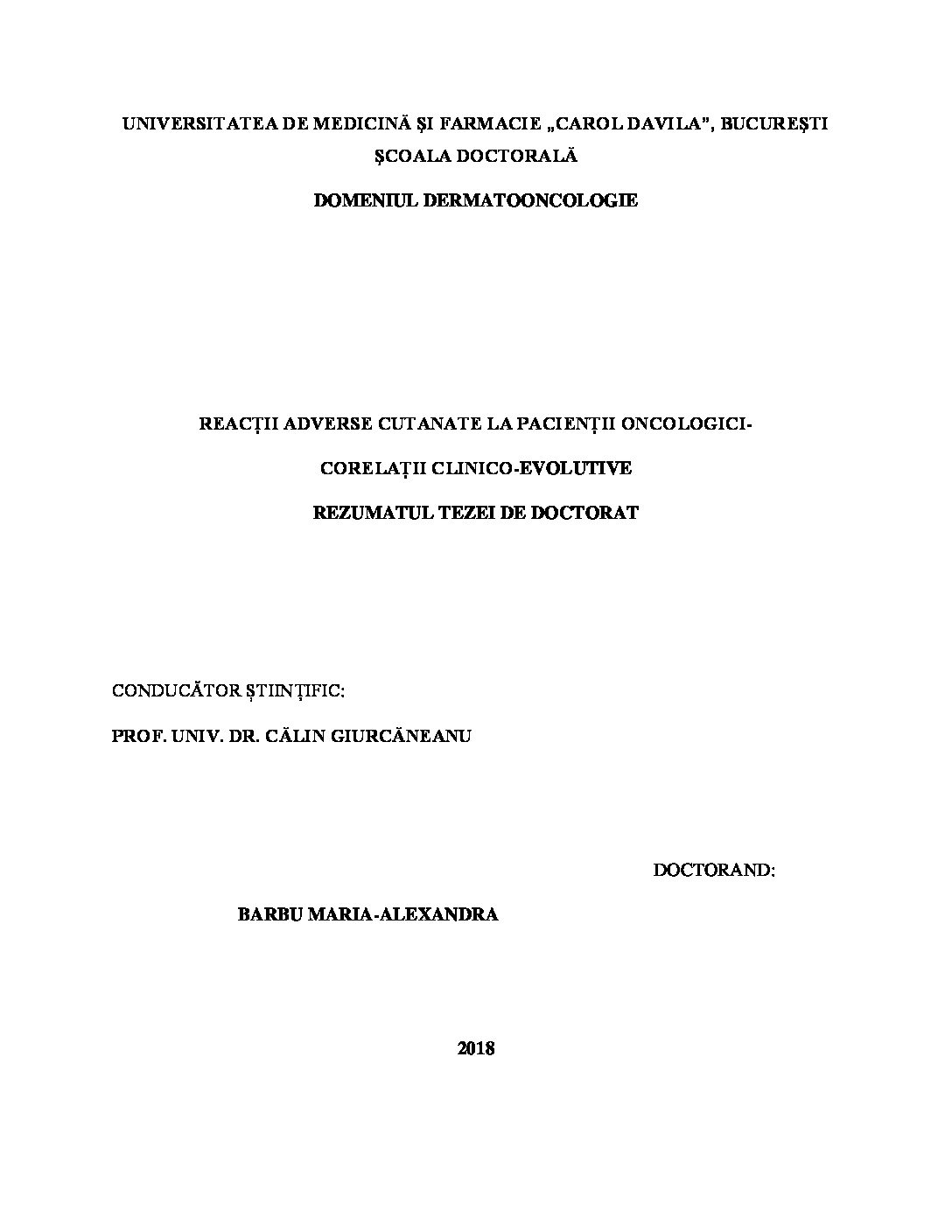 UNIVERSITATEA DE MEDICINĂ ŞI FARMACIE „CAROL DAVILA", BUCUREŞTI
ŞCOALA DOCTORALĂ

DOMENIUL DERMATOONCOLOGIE

REACȚII ADVERSE CUTANATE LA PACIENȚII ONCOLOGICI-

CORELAȚII CLINICO-EVOLUTIVE

REZUMATUL TEZEI DE DOCTORAT

CONDUCĂTOR ȘTIINȚIFIC:

PROF. UNIV. DR. CĂLIN GIURCĂNEANU

DOCTORAND:

BARBU MARIA-ALEXANDRA

2018